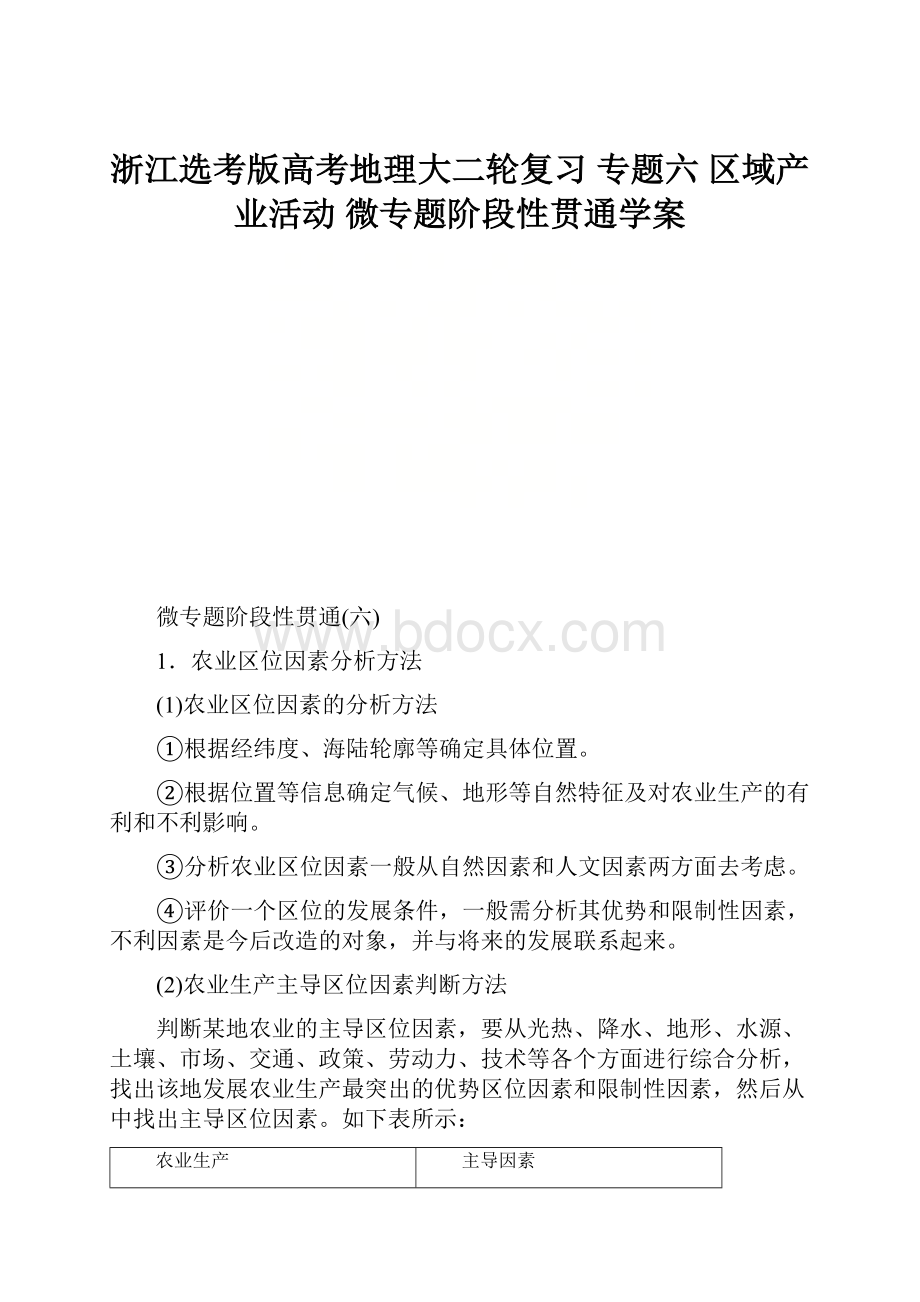 浙江选考版高考地理大二轮复习 专题六 区域产业活动 微专题阶段性贯通学案

微专题阶段性贯通(六)

www.bdocx.com

1．农业区位因素分析方法

(1)农业区位因素的分析方法

①根据经纬度、海陆轮廓等确定具体位置。

②根据位置等信息确定气候、地形等自然特征及对农业生产的有利和不利影响。

③分析农业区位因素一般从自然因素和人文因素两方面去考虑。

④评价一个区位的发展条件，一般需分析其优势和限制性因素，不利因素是今后改造的对象，并与将来的发展联系起来。

(2)农业生产主导区位因素判断方法

判断某地农业的主导区位因素，要从光热、降水、地形、水源、土壤、市场、交通、政策、劳动力、技术等各个方面进行综合分析，找出该地发展农业生产最突出的优势区位因素和限制性因素，然后从中找出主导区位因素。如下表所示：

| 农业生产 | 主导因素 |
|---|---|